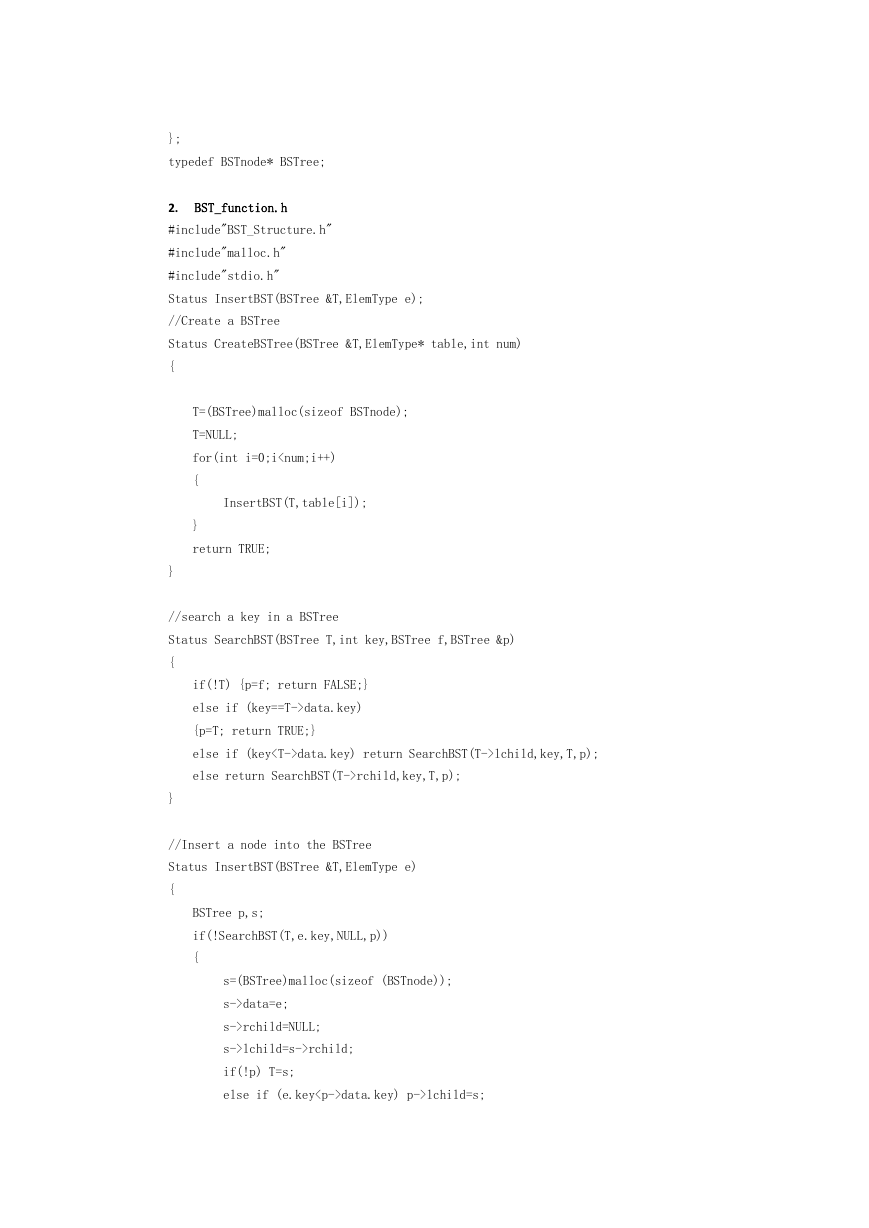 };
typedef BSTnode* BSTree;

2. BST_function.h
#include"BST_Structure.h"
#include"malloc.h"
#include"stdio.h"
Status InsertBST(BSTree &T,ElemType e);
//Create a BSTree
Status CreateBSTree(BSTree &T,ElemType* table,int num)
{

    T=(BSTree)malloc(sizeof BSTnode);
    T=NULL;
    for(int i=0;i<num;i++)
    {
        InsertBST(T,table[i]);
    }
    return TRUE;
}

//search a key in a BSTree
Status SearchBST(BSTree T,int key,BSTree f,BSTree &p)
{
    if(!T) {p=f; return FALSE;}
    else if (key==T->data.key)
    {p=T; return TRUE;}
    else if (key<T->data.key) return SearchBST(T->lchild,key,T,p);
    else return SearchBST(T->rchild,key,T,p);
}

//Insert a node into the BSTree
Status InsertBST(BSTree &T,ElemType e)
{
    BSTree p,s;
    if(!SearchBST(T,e.key,NULL,p))
    {
        s=(BSTree)malloc(sizeof (BSTnode));
        s->data=e;
        s->rchild=NULL;
        s->lchild=s->rchild;
        if(!p) T=s;
        else if (e.key<p->data.key) p->lchild=s;